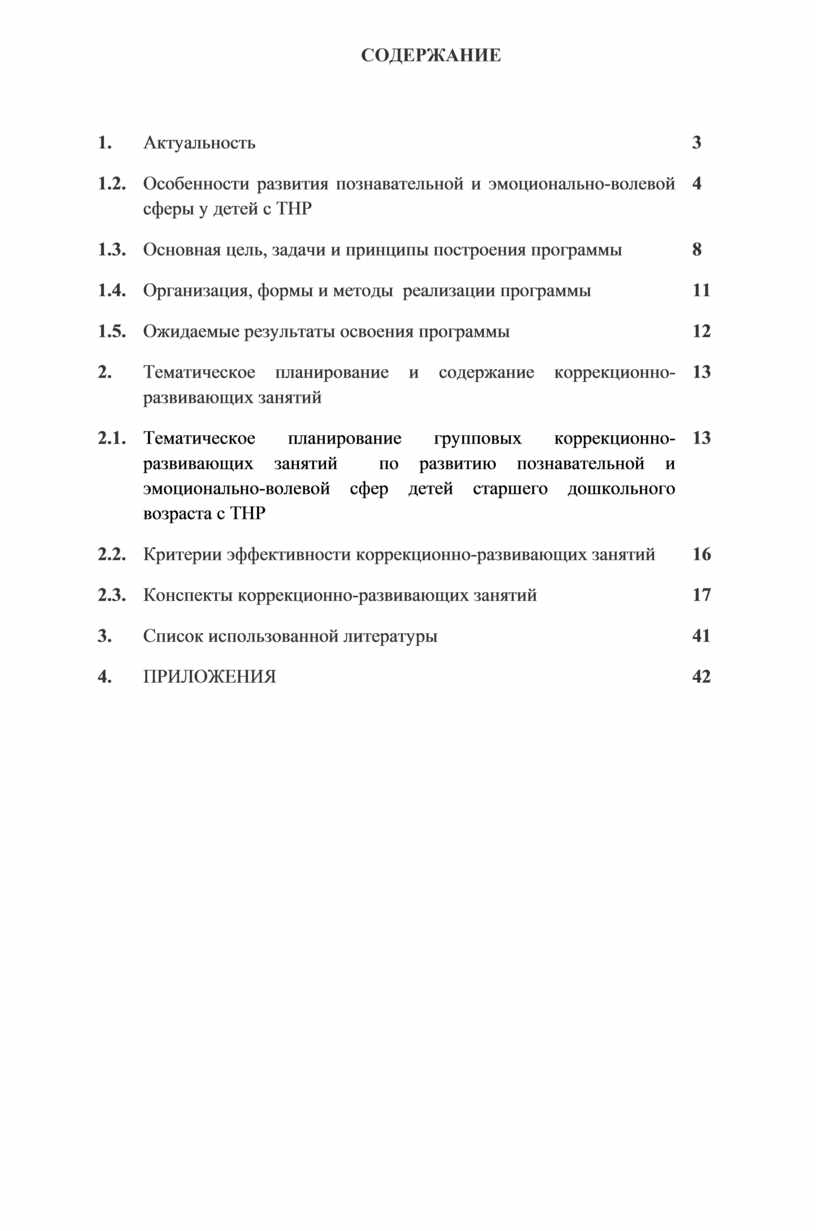 СОДЕРЖАНИЕ

| | | |
|---|---|---|
| 1. | Актуальность | 3 |
| 1.2. | Особенности развития познавательной и эмоционально-волевой сферы у детей с ТНР | 4 |
| 1.3. | Основная цель, задачи и принципы построения программы | 8 |
| 1.4. | Организация, формы и методы реализации программы | 11 |
| 1.5. | Ожидаемые результаты освоения программы | 12 |
| 2. | Тематическое планирование и содержание коррекционно-развивающих занятий | 13 |
| 2.1. | Тематическое планирование групповых коррекционно-развивающих занятий по развитию познавательной и эмоционально-волевой сфер детей старшего дошкольного возраста с ТНР | 13 |
| 2.2. | Критерии эффективности коррекционно-развивающих занятий | 16 |
| 2.3. | Конспекты коррекционно-развивающих занятий | 17 |
| 3. | Список использованной литературы | 41 |
| 4. | ПРИЛОЖЕНИЯ | 42 |